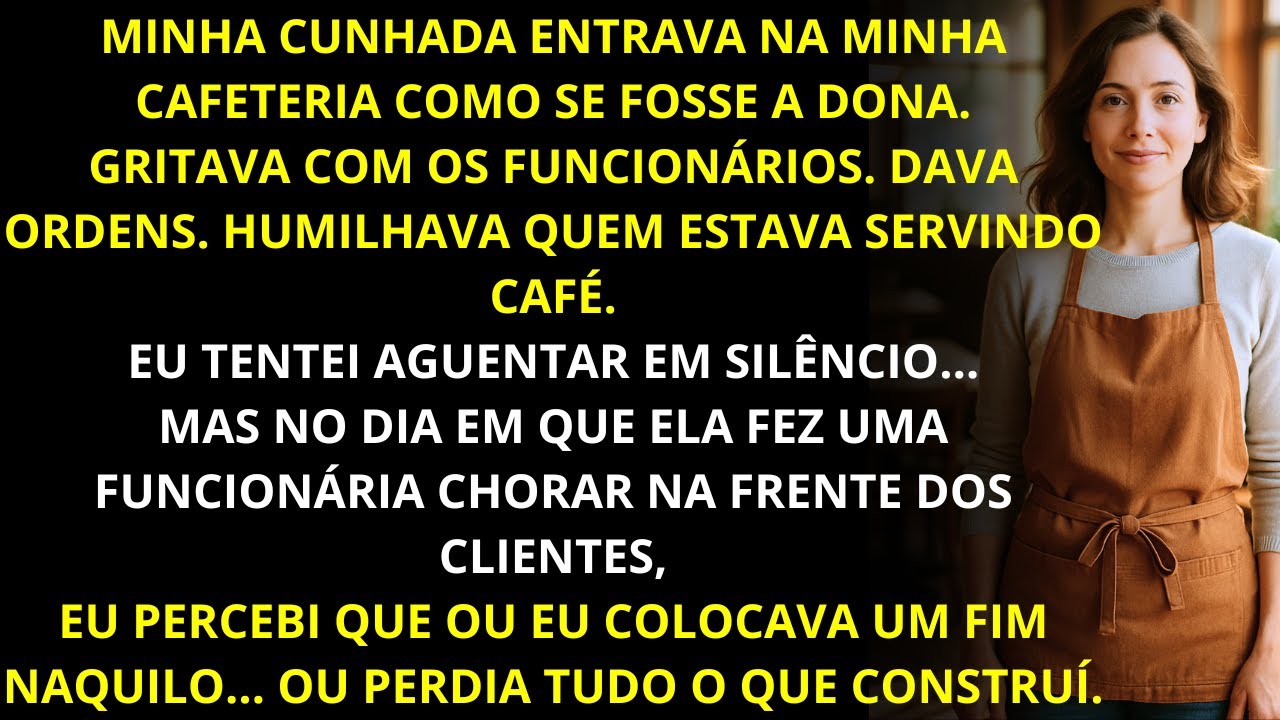 MINHA CUNHADA ENTRAVA NA MINHA CAFETERIA COMO SE FOSSE A DONA. GRITAVA COM OS FUNCIONÁRIOS. DAVA ORDENS. HUMILHAVA QUEM ESTAVA SERVINDO CAFÉ.

EU TENTEI AGUENTAR EM SILÊNCIO... MAS NO DIA EM QUE ELA FEZ UMA FUNCIONÁRIA CHORAR NA FRENTE DOS CLIENTES,

EU PERCEBI QUE OU EU COLOCAVA UM FIM NAQUILO... OU PERDIA TUDO O QUE CONSTRUÍ.